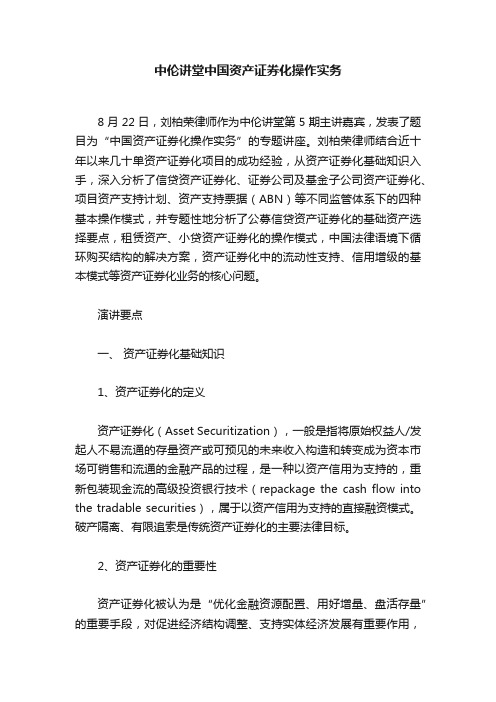 中伦讲堂中国资产证券化操作实务

8 月 22 日，刘柏荣律师作为中伦讲堂第 5 期主讲嘉宾，发表了题目为“中国资产证券化操作实务”的专题讲座。刘柏荣律师结合近十年以来几十单资产证券化项目的成功经验，从资产证券化基础知识入手，深入分析了信贷资产证券化、证券公司及基金子公司资产证券化、项目资产支持计划、资产支持票据（ABN）等不同监管体系下的四种基本操作模式，并专题性地分析了公募信贷资产证券化的基础资产选择要点，租赁资产、小贷资产证券化的操作模式，中国法律语境下循环购买结构的解决方案，资产证券化中的流动性支持、信用增级的基本模式等资产证券化业务的核心问题。

演讲要点

一、 资产证券化基础知识

1、资产证券化的定义

资产证券化（Asset Securitization），一般是指将原始权益人/发起人不易流通的存量资产或可预见的未来收入构造和转变成为资本市场可销售和流通的金融产品的过程，是一种以资产信用为支持的，重新包装现金流的高级投资银行技术（repackage the cash flow into the tradable securities），属于以资产信用为支持的直接融资模式。破产隔离、有限追索是传统资产证券化的主要法律目标。

2、资产证券化的重要性

资产证券化被认为是“优化金融资源配置、用好增量、盘活存量”的重要手段，对促进经济结构调整、支持实体经济发展有重要作用，